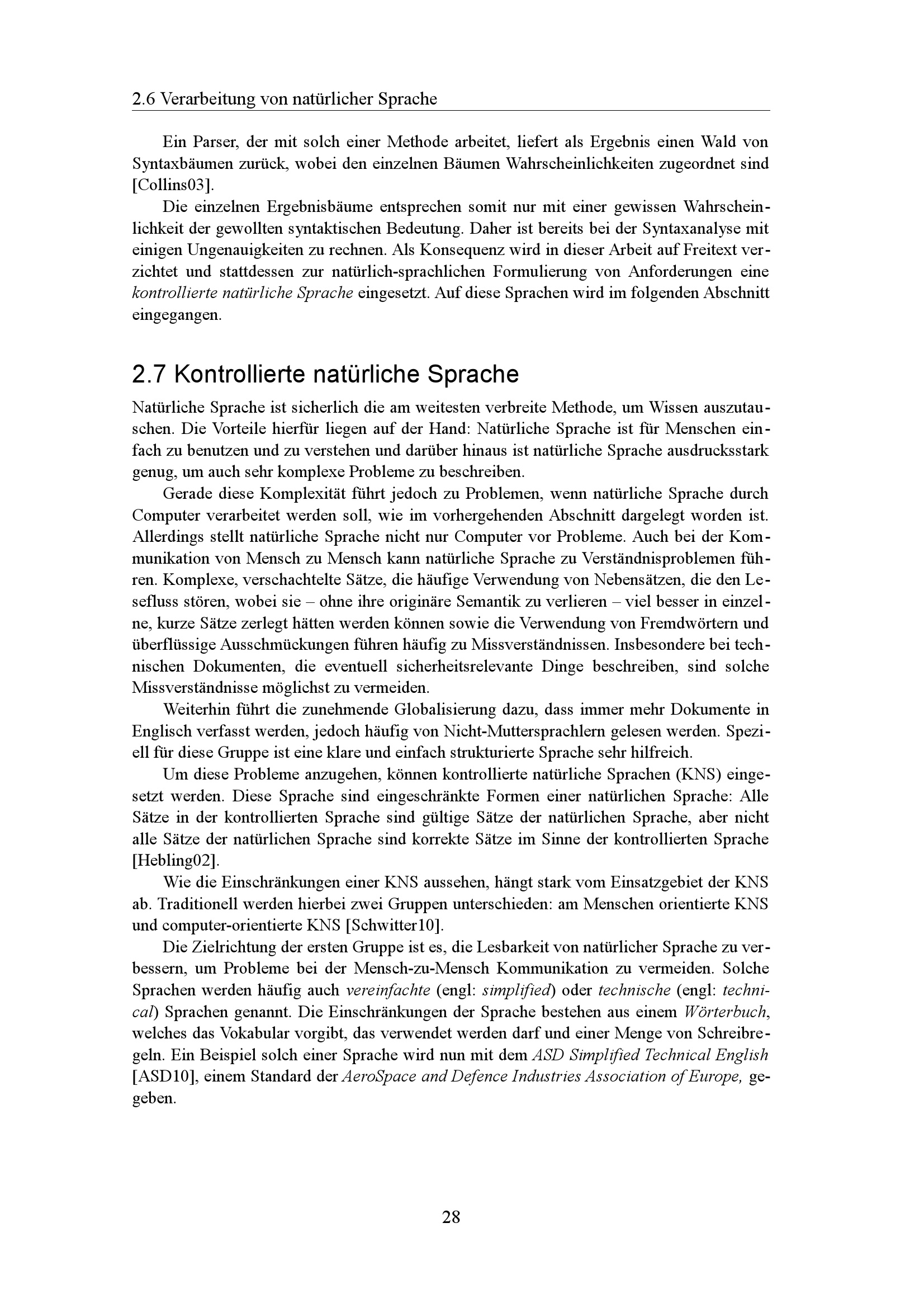 2.6 Verarbeitung von natürlicher Sprache

Ein Parser, der mit solch einer Methode arbeitet, liefert als Ergebnis einen Wald von Syntaxbäumen zurück, wobei den einzelnen Bäumen Wahrscheinlichkeiten zugeordnet sind [Collins03].

Die einzelnen Ergebnisbäume entsprechen somit nur mit einer gewissen Wahrscheinlichkeit der gewollten syntaktischen Bedeutung. Daher ist bereits bei der Syntaxanalyse mit einigen Ungenauigkeiten zu rechnen. Als Konsequenz wird in dieser Arbeit auf Freitext verzichtet und stattdessen zur natürlich-sprachlichen Formulierung von Anforderungen eine kontrollierte natürliche Sprache eingesetzt. Auf diese Sprachen wird im folgenden Abschnitt eingegangen.

2.7 Kontrollierte natürliche Sprache

Natürliche Sprache ist sicherlich die am weitesten verbreite Methode, um Wissen auszutauschen. Die Vorteile hierfür liegen auf der Hand: Natürliche Sprache ist für Menschen einfach zu benutzen und zu verstehen und darüber hinaus ist natürliche Sprache ausdrucksstark genug, um auch sehr komplexe Probleme zu beschreiben.

Gerade diese Komplexität führt jedoch zu Problemen, wenn natürliche Sprache durch Computer verarbeitet werden soll, wie im vorhergehenden Abschnitt dargelegt worden ist. Allerdings stellt natürliche Sprache nicht nur Computer vor Probleme. Auch bei der Kommunikation von Mensch zu Mensch kann natürliche Sprache zu Verständnisproblemen führen. Komplexe, verschachtelte Sätze, die häufige Verwendung von Nebensätzen, die den Lesefluss stören, wobei sie – ohne ihre originäre Semantik zu verlieren – viel besser in einzelne, kurze Sätze zerlegt hätten werden können sowie die Verwendung von Fremdwörtern und überflüssige Ausschmückungen führen häufig zu Missverständnissen. Insbesondere bei technischen Dokumenten, die eventuell sicherheitsrelevante Dinge beschreiben, sind solche Missverständnisse möglichst zu vermeiden.

Weiterhin führt die zunehmende Globalisierung dazu, dass immer mehr Dokumente in Englisch verfasst werden, jedoch häufig von Nicht-Muttersprachlern gelesen werden. Speziell für diese Gruppe ist eine klare und einfach strukturierte Sprache sehr hilfreich.

Um diese Probleme anzugehen, können kontrollierte natürliche Sprachen (KNS) eingesetzt werden. Diese Sprache sind eingeschränkte Formen einer natürlichen Sprache: Alle Sätze in der kontrollierten Sprache sind gültige Sätze der natürlichen Sprache, aber nicht alle Sätze der natürlichen Sprache sind korrekte Sätze im Sinne der kontrollierten Sprache [Hebling02].

Wie die Einschränkungen einer KNS aussehen, hängt stark vom Einsatzgebiet der KNS ab. Traditionell werden hierbei zwei Gruppen unterschieden: am Menschen orientierte KNS und computer-orientierte KNS [Schwitter10].

Die Zielrichtung der ersten Gruppe ist es, die Lesbarkeit von natürlicher Sprache zu verbessern, um Probleme bei der Mensch-zu-Mensch Kommunikation zu vermeiden. Solche Sprachen werden häufig auch vereinfachte (engl: simplified) oder technische (engl: technical) Sprachen genannt. Die Einschränkungen der Sprache bestehen aus einem Wörterbuch, welches das Vokabular vorgibt, das verwendet werden darf und einer Menge von Schreibregeln. Ein Beispiel solch einer Sprache wird nun mit dem ASD Simplified Technical English [ASD10], einem Standard der AeroSpace and Defence Industries Association of Europe, gegeben.

28